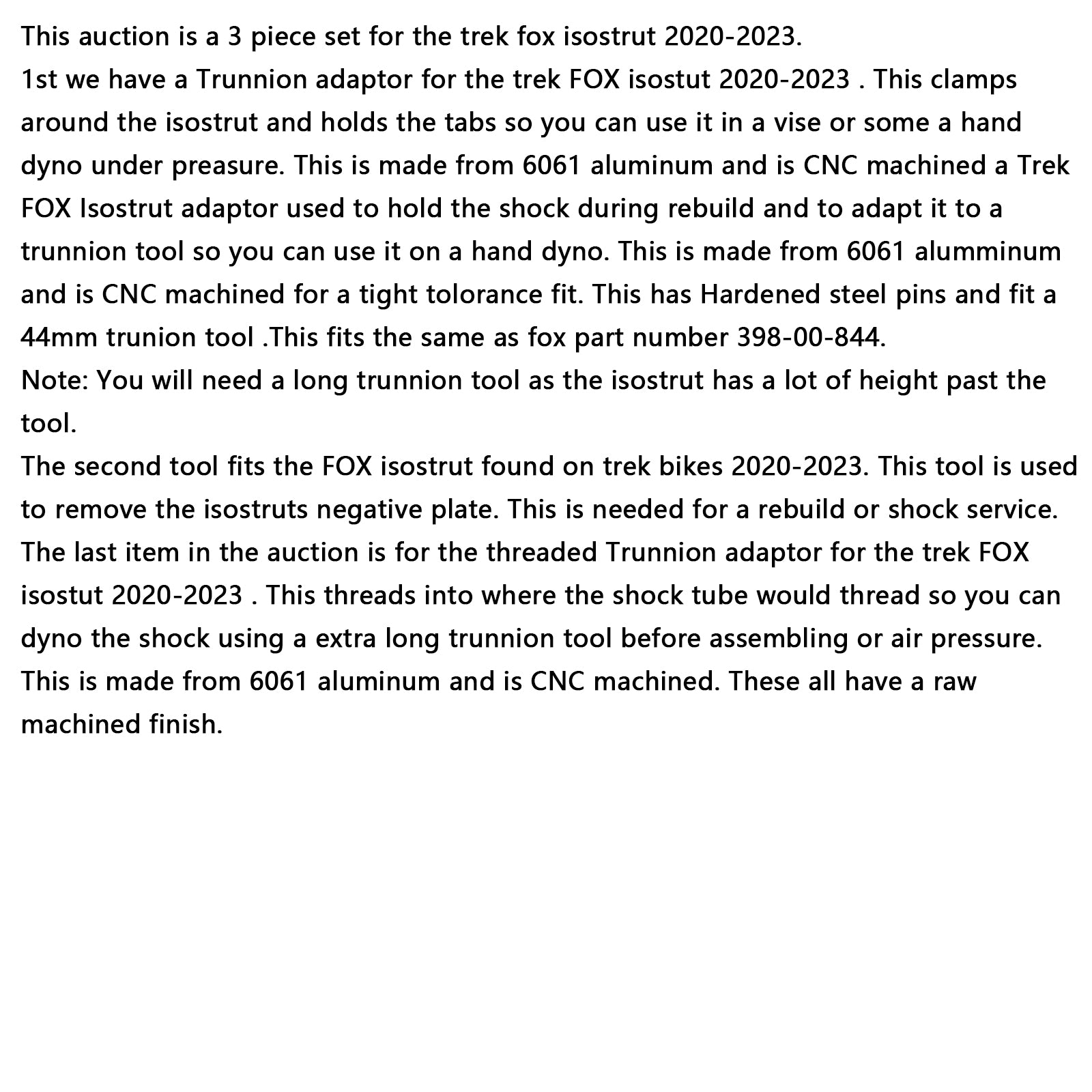 This auction is a 3 piece set for the trek fox isostrut 2020-2023.
1st we have a Trunnion adaptor for the trek FOX isostut 2020-2023 . This clamps around the isostrut and holds the tabs so you can use it in a vise or some a hand dyno under preasure. This is made from 6061 aluminum and is CNC machined a Trek FOX Isostrut adaptor used to hold the shock during rebuild and to adapt it to a trunnion tool so you can use it on a hand dyno. This is made from 6061 alumminum and is CNC machined for a tight tolorance fit. This has Hardened steel pins and fit a 44mm trunion tool .This fits the same as fox part number 398-00-844.
Note: You will need a long trunnion tool as the isostrut has a lot of height past the tool.
The second tool fits the FOX isostrut found on trek bikes 2020-2023. This tool is used to remove the isostruts negative plate. This is needed for a rebuild or shock service.
The last item in the auction is for the threaded Trunnion adaptor for the trek FOX isostut 2020-2023 . This threads into where the shock tube would thread so you can dyno the shock using a extra long trunnion tool before assembling or air pressure. This is made from 6061 aluminum and is CNC machined. These all have a raw machined finish.